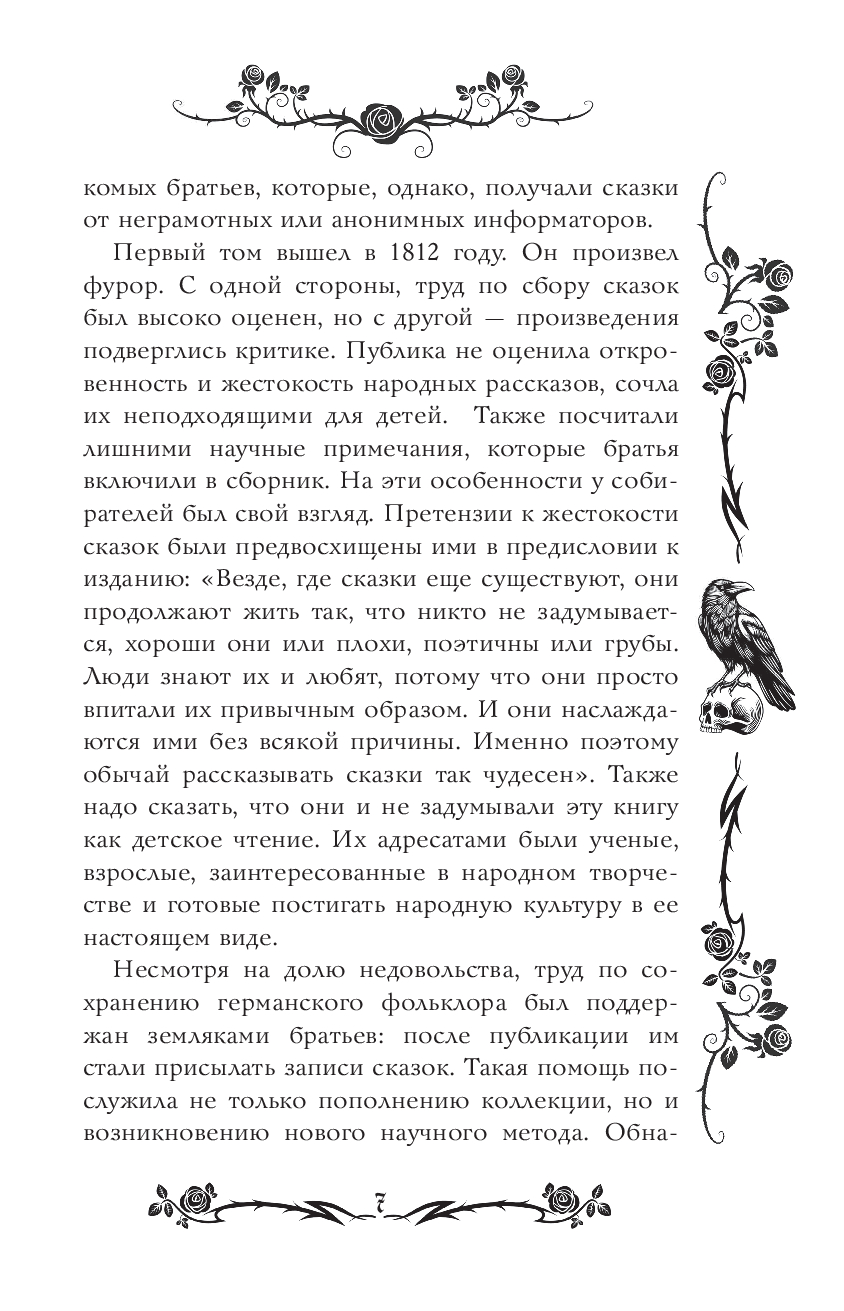 комых братьев, которые, однако, получали сказки от неграмотных или анонимных информаторов.

Первый том вышел в 1812 году. Он произвел фурор. С одной стороны, труд по сбору сказок был высоко оценен, но с другой — произведения подверглись критике. Публика не оценила откровенность и жестокость народных рассказов, сочла их неподходящими для детей. Также посчитали лишними научные примечания, которые братья включили в сборник. На эти особенности у собирателей был свой взгляд. Претензии к жестокости сказок были предвосхищены ими в предисловии к изданию: «Везде, где сказки еще существуют, они продолжают жить так, что никто не задумывается, хороши они или плохи, поэтичны или грубы. Люди знают их и любят, потому что они просто впитали их привычным образом. И они наслаждаются ими без всякой причины. Именно поэтому обычай рассказывать сказки так чудесен». Также надо сказать, что они и не задумывали эту книгу как детское чтение. Их адресатами были ученые, взрослые, заинтересованные в народном творчестве и готовые постигать народную культуру в ее настоящем виде.

Несмотря на долю недовольства, труд по сохранению германского фольклора был поддержан земляками братьев: после публикации им стали присылать записи сказок. Такая помощь послужила не только пополнению коллекции, но и возникновению нового научного метода. Обна-

7